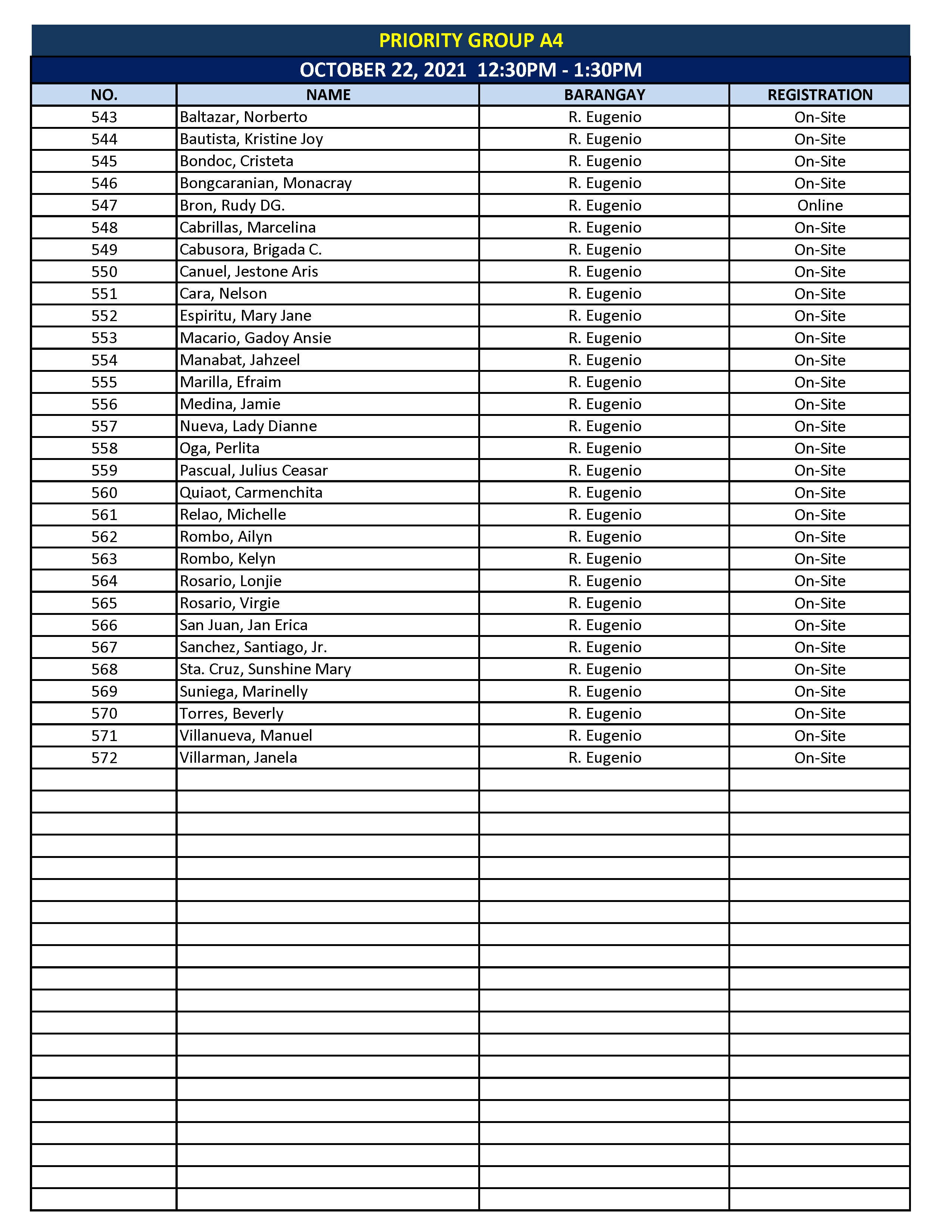 PRIORITY GROUP A4

OCTOBER 22, 2021 12:30PM - 1:30PM

| NO. | NAME | BARANGAY | REGISTRATION |
|---|---|---|---|
| 543 | Baltazar, Norberto | R. Eugenio | On-Site |
| 544 | Bautista, Kristine Joy | R. Eugenio | On-Site |
| 545 | Bondoc, Cristeta | R. Eugenio | On-Site |
| 546 | Bongcaranian, Monacray | R. Eugenio | On-Site |
| 547 | Bron, Rudy DG. | R. Eugenio | Online |
| 548 | Cabrillas, Marcelina | R. Eugenio | On-Site |
| 549 | Cabusora, Brigada C. | R. Eugenio | On-Site |
| 550 | Canuel, Jestone Aris | R. Eugenio | On-Site |
| 551 | Cara, Nelson | R. Eugenio | On-Site |
| 552 | Espiritu, Mary Jane | R. Eugenio | On-Site |
| 553 | Macario, Gadoy Ansie | R. Eugenio | On-Site |
| 554 | Manabat, Jahzeel | R. Eugenio | On-Site |
| 555 | Marilla, Efraim | R. Eugenio | On-Site |
| 556 | Medina, Jamie | R. Eugenio | On-Site |
| 557 | Nueva, Lady Dianne | R. Eugenio | On-Site |
| 558 | Oga, Perlita | R. Eugenio | On-Site |
| 559 | Pascual, Julius Ceasar | R. Eugenio | On-Site |
| 560 | Quiaot, Carmenchita | R. Eugenio | On-Site |
| 561 | Relao, Michelle | R. Eugenio | On-Site |
| 562 | Rombo, Ailyn | R. Eugenio | On-Site |
| 563 | Rombo, Kelyn | R. Eugenio | On-Site |
| 564 | Rosario, Lonjie | R. Eugenio | On-Site |
| 565 | Rosario, Virgie | R. Eugenio | On-Site |
| 566 | San Juan, Jan Erica | R. Eugenio | On-Site |
| 567 | Sanchez, Santiago, Jr. | R. Eugenio | On-Site |
| 568 | Sta. Cruz, Sunshine Mary | R. Eugenio | On-Site |
| 569 | Suniega, Marinelly | R. Eugenio | On-Site |
| 570 | Torres, Beverly | R. Eugenio | On-Site |
| 571 | Villanueva, Manuel | R. Eugenio | On-Site |
| 572 | Villarman, Janela | R. Eugenio | On-Site |